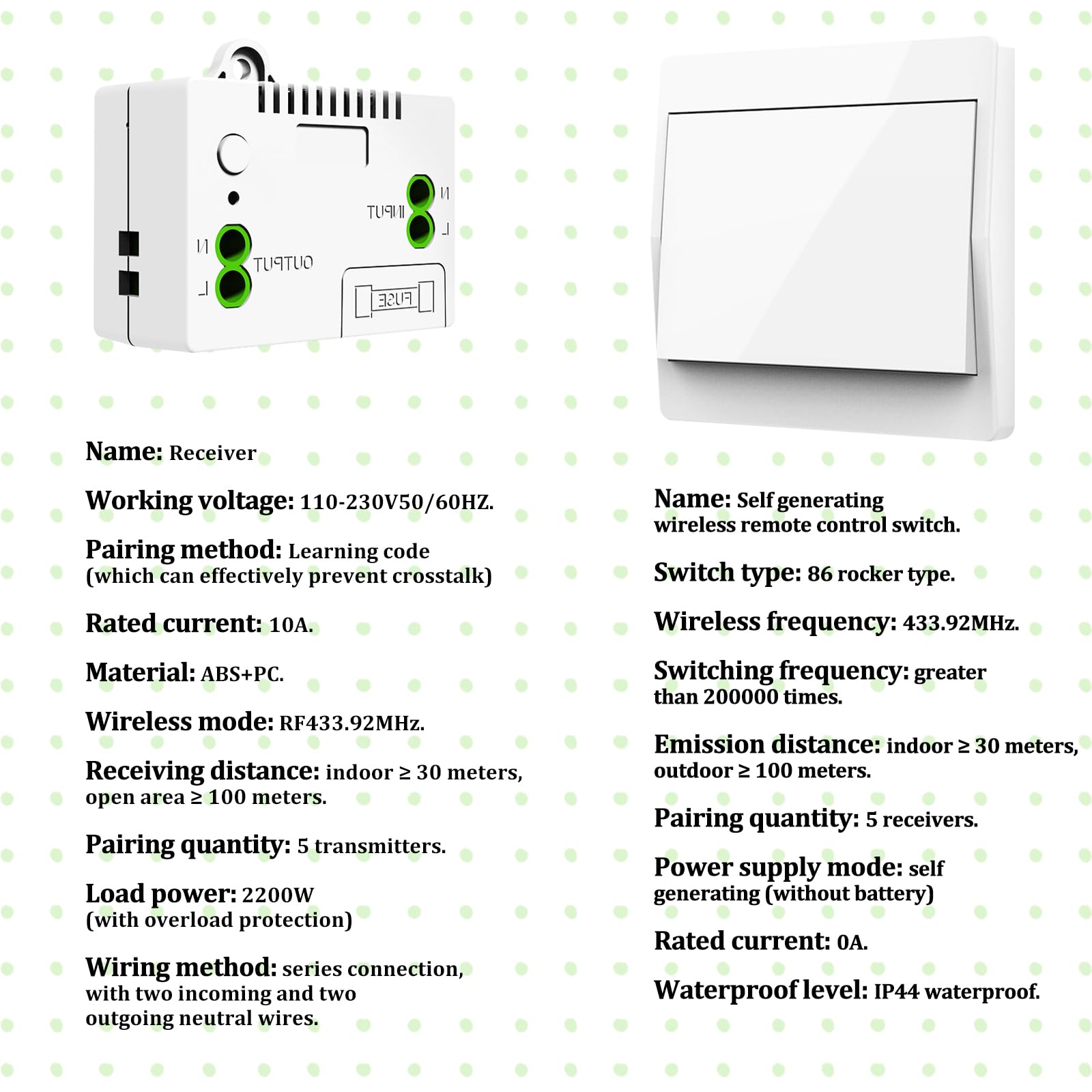 INPUT
N
L
N
L
OUTPUT
FUSE

Name: Receiver

Working voltage: 110-230V50/60HZ.

Pairing method: Learning code (which can effectively prevent crosstalk)

Rated current: 10A.

Material: ABS+PC.

Wireless mode: RF433.92MHz.

Receiving distance: indoor ≥ 30 meters, open area ≥ 100 meters.

Pairing quantity: 5 transmitters.

Load power: 2200W (with overload protection)

Wiring method: series connection, with two incoming and two outgoing neutral wires.

Name: Self generating wireless remote control switch.

Switch type: 86 rocker type.

Wireless frequency: 433.92MHz.

Switching frequency: greater than 200000 times.

Emission distance: indoor ≥ 30 meters, outdoor ≥ 100 meters.

Pairing quantity: 5 receivers.

Power supply mode: self generating (without battery)

Rated current: 0A.

Waterproof level: IP44 waterproof.